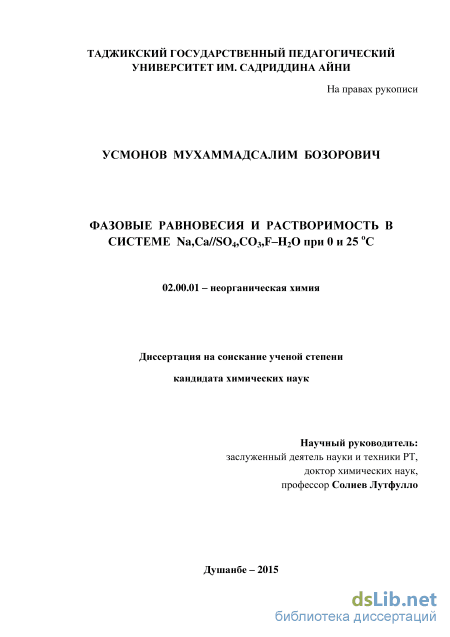 ТАДЖИКСКИЙ ГОСУДАРСТВЕННЫЙ ПЕДАГОГИЧЕСКИЙ УНИВЕРСИТЕТ ИМ. САДРИДДИНА АЙНИ

На правах рукописи

УСМОНОВ МУХАММАДСАЛИМ БОЗОРОВИЧ

ФАЗОВЫЕ РАВНОВЕСИЯ И РАСТВОРИМОСТЬ В СИСТЕМЕ $Na,Ca//SO_4,CO_3,F–H_2O$ при 0 и 25 $^oC$

02.00.01 – неорганическая химия

Диссертация на соискание ученой степени

кандидата химических наук

Научный руководитель:
заслуженный деятель науки и техники РТ,
доктор химических наук,
профессор Солиев Лутфулло

Душанбе – 2015

dsLib.net
библиотека диссертаций